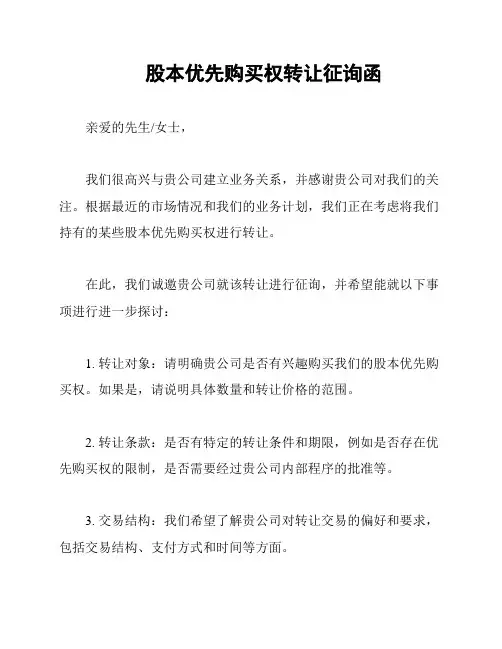 股本优先购买权转让征询函

亲爱的先生/女士，

我们很高兴与贵公司建立业务关系，并感谢贵公司对我们的关注。根据最近的市场情况和我们的业务计划，我们正在考虑将我们持有的某些股本优先购买权进行转让。

在此，我们诚邀贵公司就该转让进行征询，并希望能就以下事项进行进一步探讨：

1. 转让对象：请明确贵公司是否有兴趣购买我们的股本优先购买权。如果是，请说明具体数量和转让价格的范围。

2. 转让条款：是否有特定的转让条件和期限，例如是否存在优先购买权的限制，是否需要经过贵公司内部程序的批准等。

3. 交易结构：我们希望了解贵公司对转让交易的偏好和要求，包括交易结构、支付方式和时间等方面。